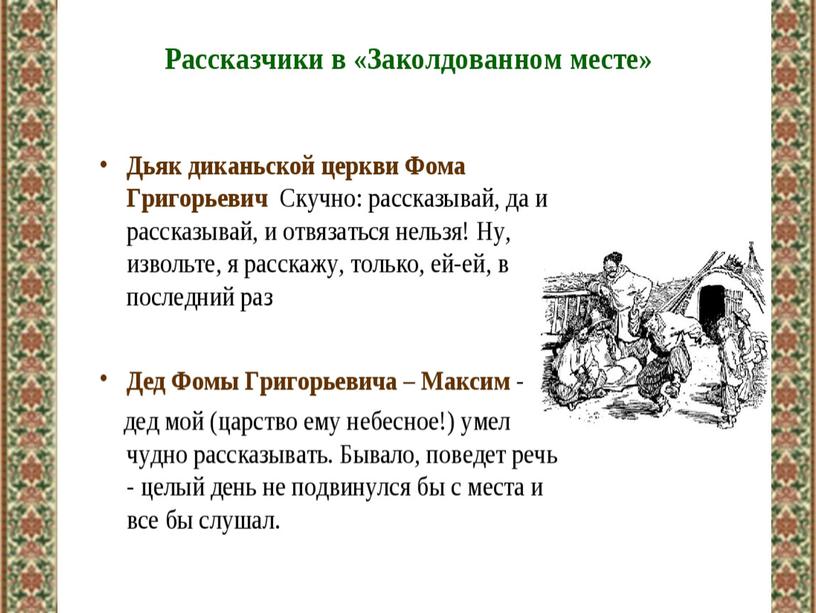 Рассказчики в «Заколдованном месте»

• Дьяк диканьской церкви Фома Григорьевич Скучно: рассказывай, да и рассказывай, и отвязаться нельзя! Ну, извольте, я расскажу, только, ей-ей, в последний раз

• Дед Фомы Григорьевича – Максим - дед мой (царство ему небесное!) умел чудно рассказывать. Бывало, поведет речь - целый день не подвинулся бы с места и все бы слушал.